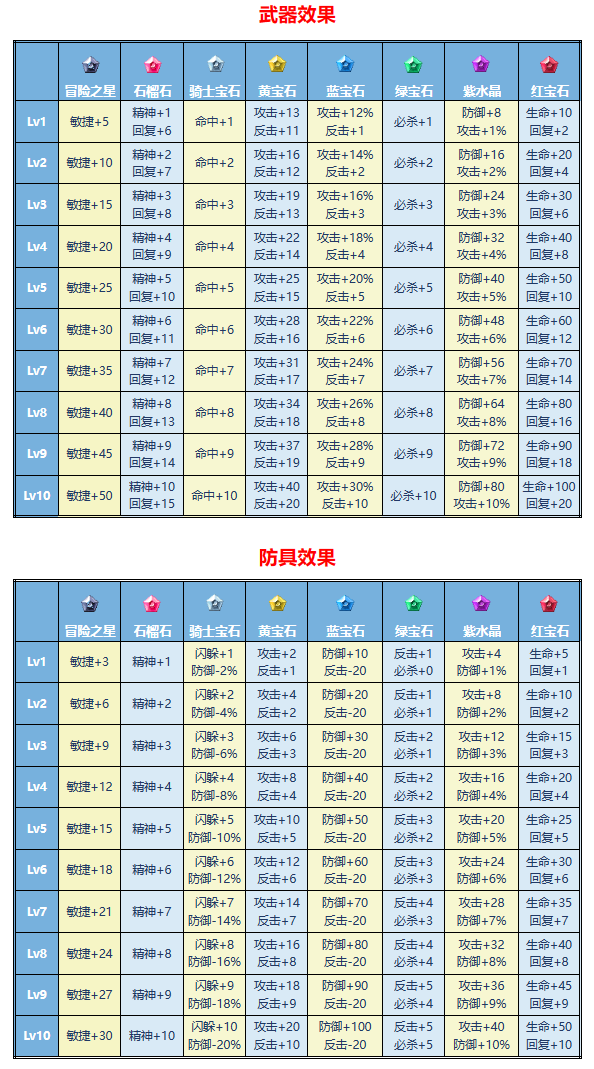 武器效果

| | 冒险之星 | 石榴石 | 骑士宝石 | 黄宝石 | 蓝宝石 | 绿宝石 | 紫水晶 | 红宝石 |
|---|---|---|---|---|---|---|---|---|
| Lv1 | 敏捷+5 | 精神+1 回复+6 | 命中+1 | 攻击+13 反击+11 | 攻击+12% 反击+1 | 必杀+1 | 防御+8 攻击+1% | 生命+10 回复+2 |
| Lv2 | 敏捷+10 | 精神+2 回复+7 | 命中+2 | 攻击+16 反击+12 | 攻击+14% 反击+2 | 必杀+2 | 防御+16 攻击+2% | 生命+20 回复+4 |
| Lv3 | 敏捷+15 | 精神+3 回复+8 | 命中+3 | 攻击+19 反击+13 | 攻击+16% 反击+3 | 必杀+3 | 防御+24 攻击+3% | 生命+30 回复+6 |
| Lv4 | 敏捷+20 | 精神+4 回复+9 | 命中+4 | 攻击+22 反击+14 | 攻击+18% 反击+4 | 必杀+4 | 防御+32 攻击+4% | 生命+40 回复+8 |
| Lv5 | 敏捷+25 | 精神+5 回复+10 | 命中+5 | 攻击+25 反击+15 | 攻击+20% 反击+5 | 必杀+5 | 防御+40 攻击+5% | 生命+50 回复+10 |
| Lv6 | 敏捷+30 | 精神+6 回复+11 | 命中+6 | 攻击+28 反击+16 | 攻击+22% 反击+6 | 必杀+6 | 防御+48 攻击+6% | 生命+60 回复+12 |
| Lv7 | 敏捷+35 | 精神+7 回复+12 | 命中+7 | 攻击+31 反击+17 | 攻击+24% 反击+7 | 必杀+7 | 防御+56 攻击+7% | 生命+70 回复+14 |
| Lv8 | 敏捷+40 | 精神+8 回复+13 | 命中+8 | 攻击+34 反击+18 | 攻击+26% 反击+8 | 必杀+8 | 防御+64 攻击+8% | 生命+80 回复+16 |
| Lv9 | 敏捷+45 | 精神+9 回复+14 | 命中+9 | 攻击+37 反击+19 | 攻击+28% 反击+9 | 必杀+9 | 防御+72 攻击+9% | 生命+90 回复+18 |
| Lv10 | 敏捷+50 | 精神+10 回复+15 | 命中+10 | 攻击+40 反击+20 | 攻击+30% 反击+10 | 必杀+10 | 防御+80 攻击+10% | 生命+100 回复+20 |

防具效果

| | 冒险之星 | 石榴石 | 骑士宝石 | 黄宝石 | 蓝宝石 | 绿宝石 | 紫水晶 | 红宝石 |
|---|---|---|---|---|---|---|---|---|
| Lv1 | 敏捷+3 | 精神+1 | 闪躲+1 防御-2% | 攻击+2 反击+1 | 防御+10 反击-20 | 反击+1 必杀+0 | 攻击+4 防御+1% | 生命+5 回复+1 |
| Lv2 | 敏捷+6 | 精神+2 | 闪躲+2 防御-4% | 攻击+4 反击+2 | 防御+20 反击-20 | 反击+1 必杀+1 | 攻击+8 防御+2% | 生命+10 回复+2 |
| Lv3 | 敏捷+9 | 精神+3 | 闪躲+3 防御-6% | 攻击+6 反击+3 | 防御+30 反击-20 | 反击+2 必杀+1 | 攻击+12 防御+3% | 生命+15 回复+3 |
| Lv4 | 敏捷+12 | 精神+4 | 闪躲+4 防御-8% | 攻击+8 反击+4 | 防御+40 反击-20 | 反击+2 必杀+2 | 攻击+16 防御+4% | 生命+20 回复+4 |
| Lv5 | 敏捷+15 | 精神+5 | 闪躲+5 防御-10% | 攻击+10 反击+5 | 防御+50 反击-20 | 反击+3 必杀+2 | 攻击+20 防御+5% | 生命+25 回复+5 |
| Lv6 | 敏捷+18 | 精神+6 | 闪躲+6 防御-12% | 攻击+12 反击+6 | 防御+60 反击-20 | 反击+3 必杀+3 | 攻击+24 防御+6% | 生命+30 回复+6 |
| Lv7 | 敏捷+21 | 精神+7 | 闪躲+7 防御-14% | 攻击+14 反击+7 | 防御+70 反击-20 | 反击+4 必杀+3 | 攻击+28 防御+7% | 生命+35 回复+7 |
| Lv8 | 敏捷+24 | 精神+8 | 闪躲+8 防御-16% | 攻击+16 反击+8 | 防御+80 反击-20 | 反击+4 必杀+4 | 攻击+32 防御+8% | 生命+40 回复+8 |
| Lv9 | 敏捷+27 | 精神+9 | 闪躲+9 防御-18% | 攻击+18 反击+9 | 防御+90 反击-20 | 反击+5 必杀+4 | 攻击+36 防御+9% | 生命+45 回复+9 |
| Lv10 | 敏捷+30 | 精神+10 | 闪躲+10 防御-20% | 攻击+20 反击+10 | 防御+100 反击-20 | 反击+5 必杀+5 | 攻击+40 防御+10% | 生命+50 回复+10 |